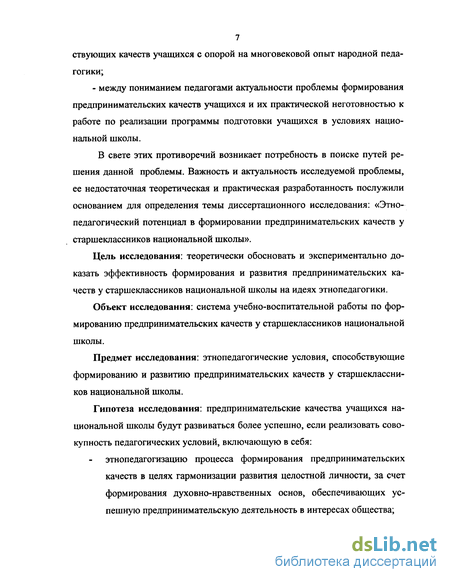 7

ствующих качеств учащихся с опорой на многовековой опыт народной педагогики;

- между пониманием педагогами актуальности проблемы формирования предпринимательских качеств учащихся и их практической неготовностью к работе по реализации программы подготовки учащихся в условиях национальной школы.

В свете этих противоречий возникает потребность в поиске путей решения данной проблемы. Важность и актуальность исследуемой проблемы, ее недостаточная теоретическая и практическая разработанность послужили основанием для определения темы диссертационного исследования: «Этнопедагогический потенциал в формировании предпринимательских качеств у старшеклассников национальной школы».

Цель исследования: теоретически обосновать и экспериментально доказать эффективность формирования и развития предпринимательских качеств у старшеклассников национальной школы на идеях этнопедагогики.

Объект исследования: система учебно-воспитательной работы по формированию предпринимательских качеств у старшеклассников национальной школы.

Предмет исследования: этнопедагогические условия, способствующие формированию и развитию предпринимательских качеств у старшеклассников национальной школы.

Гипотеза исследования: предпринимательские качества учащихся национальной школы будут развиваться более успешно, если реализовать совокупность педагогических условий, включающую в себя:

- этнопедагогизацию процесса формирования предпринимательских качеств в целях гармонизации развития целостной личности, за счет формирования духовно-нравственных основ, обеспечивающих успешную предпринимательскую деятельность в интересах общества;

dsLib.net
библиотека диссертаций